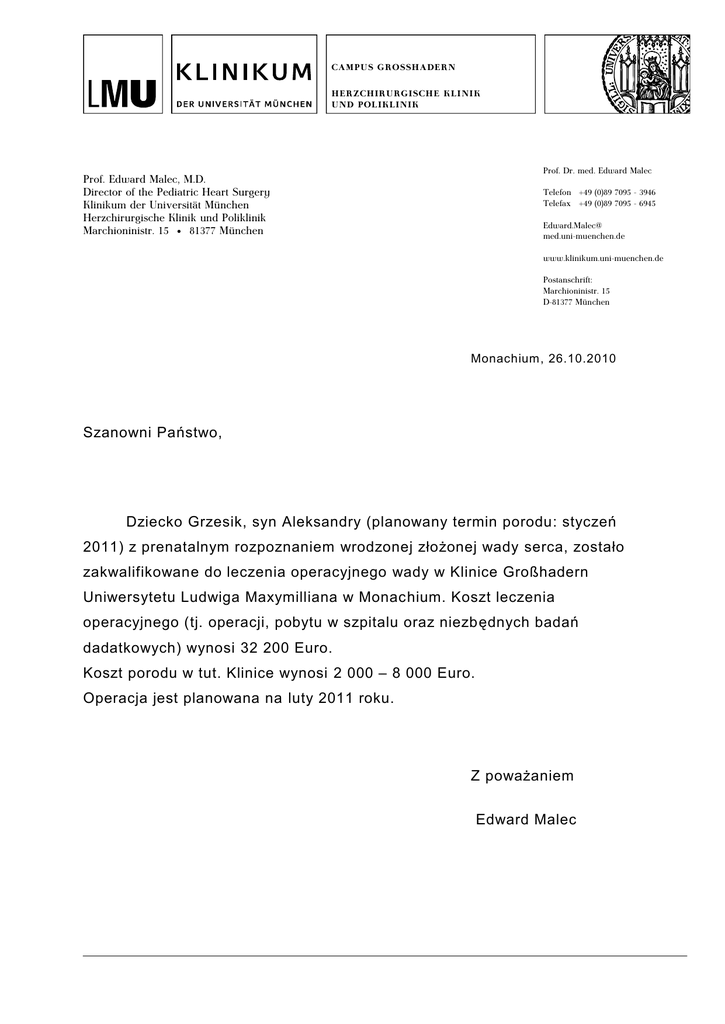 LMU

KLINIKUM
DER UNIVERSITÄT MÜNCHEN

CAMPUS GROSSHADERN

HERZCHIRURGISCHE KLINIK UND POLIKLINIK

Prof. Edward Malec, M.D.
Director of the Pediatric Heart Surgery
Klinikum der Universität München
Herzchirurgische Klinik und Poliklinik
Marchioninistr. 15 • 81377 München

Prof. Dr. med. Edward Malec

Telefon +49 (0)89 7095 - 3946
Telefax +49 (0)89 7095 - 6945

Edward.Malec@
med.uni-muenchen.de

www.klinikum.uni-muenchen.de

Postanschrift:
Marchioninistr. 15
D-81377 München

Monachium, 26.10.2010

Szanowni Państwo,

Dziecko Grzesik, syn Aleksandry (planowany termin porodu: styczeń 2011) z prenatalnym rozpoznaniem wrodzonej złożonej wady serca, zostało zakwalifikowane do leczenia operacyjnego wady w Klinice Großhadern Uniwersytetu Ludwiga Maxymilliana w Monachium. Koszt leczenia operacyjnego (tj. operacji, pobytu w szpitalu oraz niezbędnych badań dadatkowych) wynosi 32 200 Euro.
Koszt porodu w tut. Klinice wynosi 2 000 – 8 000 Euro.
Operacja jest planowana na luty 2011 roku.

Z poważaniem

Edward Malec